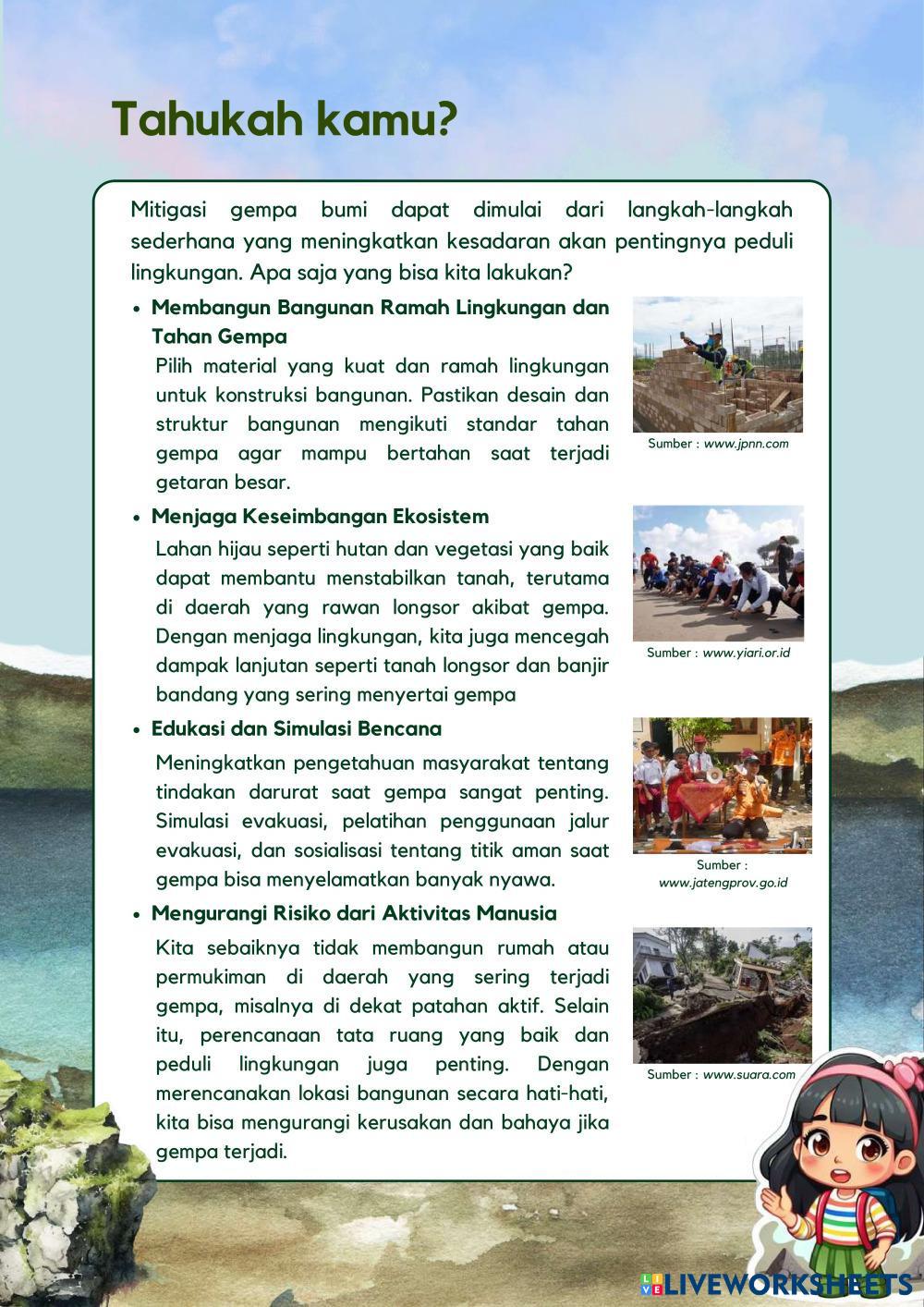 Tahukah kamu?

Mitigasi gempa bumi dapat dimulai dari langkah-langkah sederhana yang meningkatkan kesadaran akan pentingnya peduli lingkungan. Apa saja yang bisa kita lakukan?

• Membangun Bangunan Ramah Lingkungan dan Tahan Gempa
Pilih material yang kuat dan ramah lingkungan untuk konstruksi bangunan. Pastikan desain dan struktur bangunan mengikuti standar tahan gempa agar mampu bertahan saat terjadi getaran besar.

Sumber : www.jpnn.com

• Menjaga Keseimbangan Ekosistem
Lahan hijau seperti hutan dan vegetasi yang baik dapat membantu menstabilkan tanah, terutama di daerah yang rawan longsor akibat gempa. Dengan menjaga lingkungan, kita juga mencegah dampak lanjutan seperti tanah longsor dan banjir bandang yang sering menyertai gempa

Sumber : www.yiari.or.id

• Edukasi dan Simulasi Bencana
Meningkatkan pengetahuan masyarakat tentang tindakan darurat saat gempa sangat penting. Simulasi evakuasi, pelatihan penggunaan jalur evakuasi, dan sosialisasi tentang titik aman saat gempa bisa menyelamatkan banyak nyawa.

Sumber : www.jatengprov.go.id

• Mengurangi Risiko dari Aktivitas Manusia
Kita sebaiknya tidak membangun rumah atau permukiman di daerah yang sering terjadi gempa, misalnya di dekat patahan aktif. Selain itu, perencanaan tata ruang yang baik dan peduli lingkungan juga penting. Dengan merencanakan lokasi bangunan secara hati-hati, kita bisa mengurangi kerusakan dan bahaya jika gempa terjadi.

Sumber : www.suara.com

LIVEWORKSHEETS